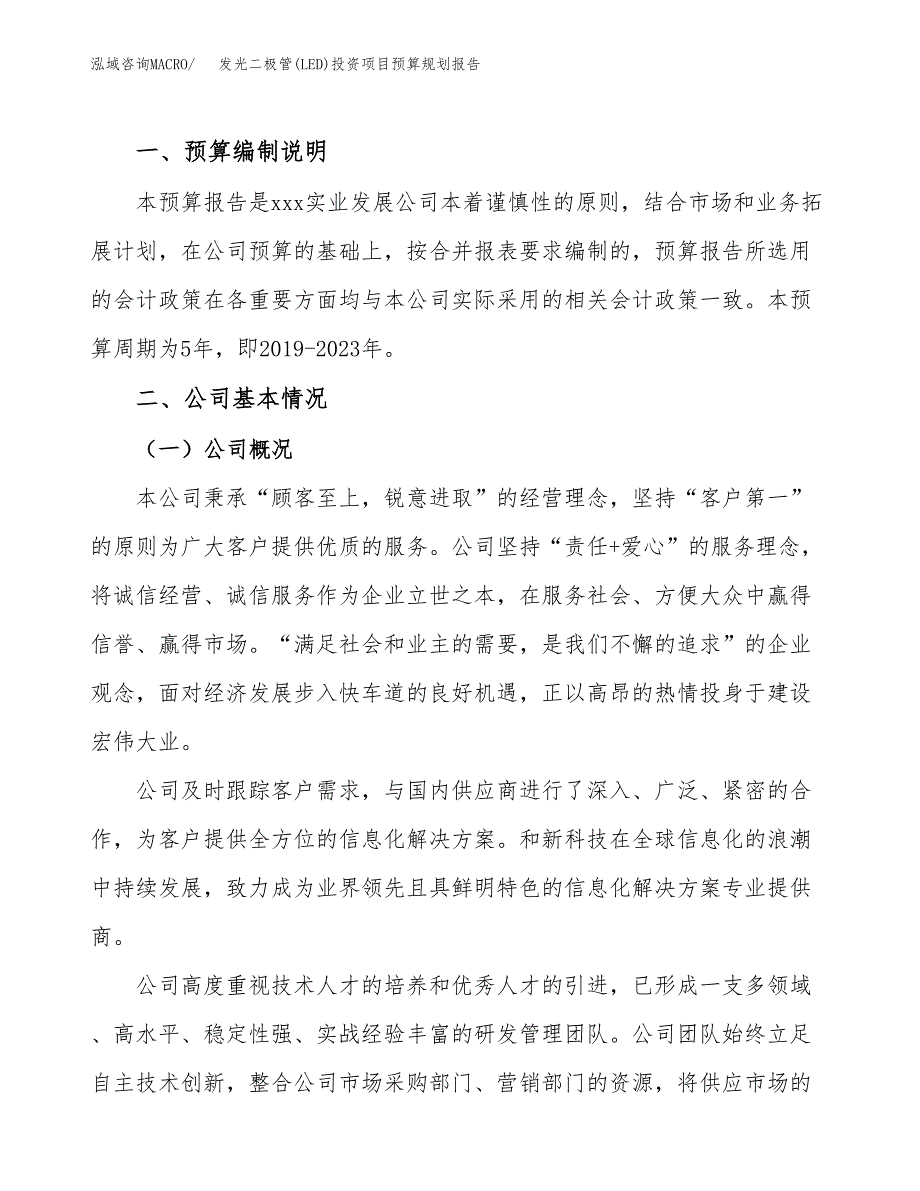 泓域咨询MACRO/　　发光二极管(LED)投资项目预算规划报告

一、预算编制说明

本预算报告是xxx实业发展公司本着谨慎性的原则，结合市场和业务拓展计划，在公司预算的基础上，按合并报表要求编制的，预算报告所选用的会计政策在各重要方面均与本公司实际采用的相关会计政策一致。本预算周期为5年，即2019-2023年。

二、公司基本情况

（一）公司概况

本公司秉承“顾客至上，锐意进取”的经营理念，坚持“客户第一”的原则为广大客户提供优质的服务。公司坚持“责任+爱心”的服务理念，将诚信经营、诚信服务作为企业立世之本，在服务社会、方便大众中赢得信誉、赢得市场。“满足社会和业主的需要，是我们不懈的追求”的企业观念，面对经济发展步入快车道的良好机遇，正以高昂的热情投身于建设宏伟大业。

公司及时跟踪客户需求，与国内供应商进行了深入、广泛、紧密的合作，为客户提供全方位的信息化解决方案。和新科技在全球信息化的浪潮中持续发展，致力成为业界领先且具鲜明特色的信息化解决方案专业提供商。

公司高度重视技术人才的培养和优秀人才的引进，已形成一支多领域、高水平、稳定性强、实战经验丰富的研发管理团队。公司团队始终立足自主技术创新，整合公司市场采购部门、营销部门的资源，将供应市场的